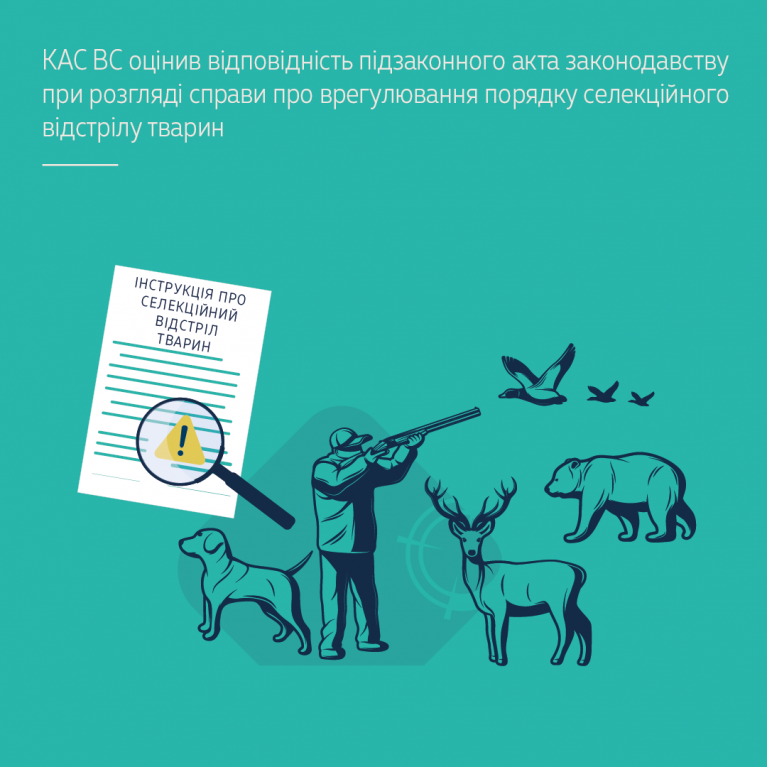 КАС ВС оцінив відповідність підзаконного акта законодавству при розгляді справи про врегулювання порядку селекційного відстрілу тварин

ІНСТРУКЦІЯ ПРО СЕЛЕКЦІЙНИЙ ВІДСТРІЛ ТВАРИН